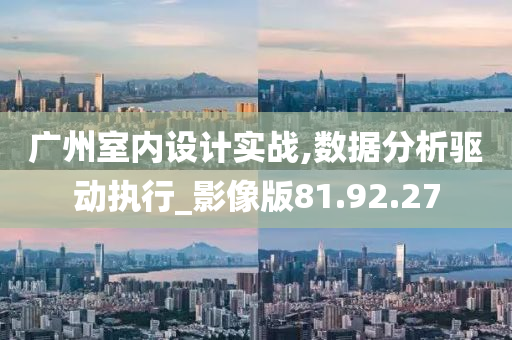 广州室内设计实战,数据分析驱动执行_影像版81.92.27